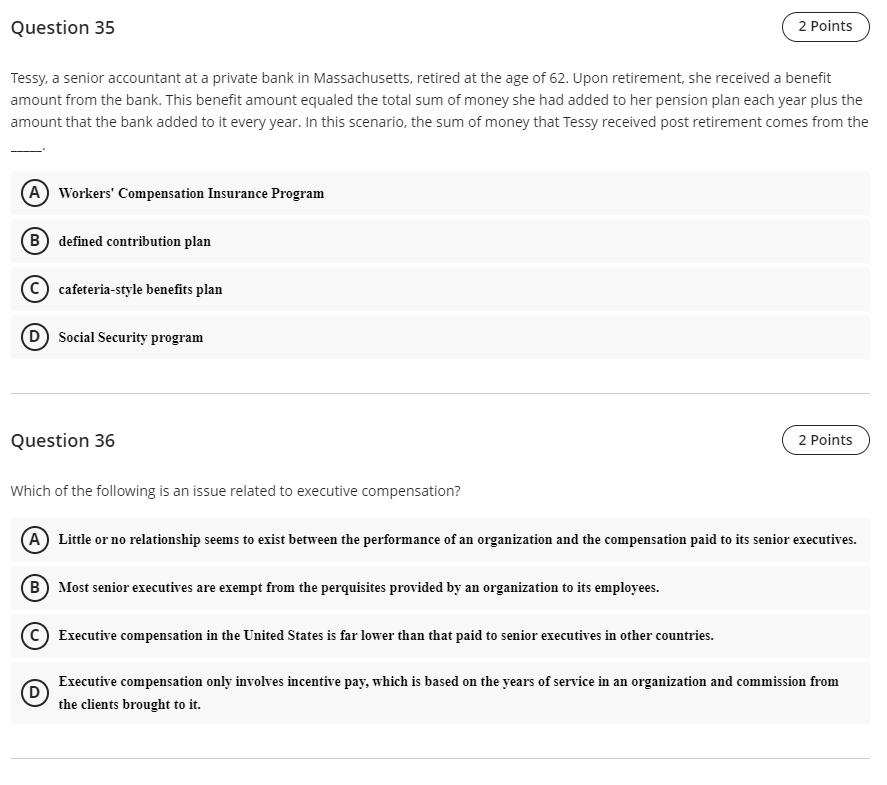 Question 35

2 Points

Tessy, a senior accountant at a private bank in Massachusetts, retired at the age of 62. Upon retirement, she received a benefit amount from the bank. This benefit amount equaled the total sum of money she had added to her pension plan each year plus the amount that the bank added to it every year. In this scenario, the sum of money that Tessy received post retirement comes from the _____.

A Workers' Compensation Insurance Program

B defined contribution plan

C cafeteria-style benefits plan

D Social Security program

Question 36

2 Points

Which of the following is an issue related to executive compensation?

A Little or no relationship seems to exist between the performance of an organization and the compensation paid to its senior executives.

B Most senior executives are exempt from the perquisites provided by an organization to its employees.

C Executive compensation in the United States is far lower than that paid to senior executives in other countries.

D Executive compensation only involves incentive pay, which is based on the years of service in an organization and commission from the clients brought to it.